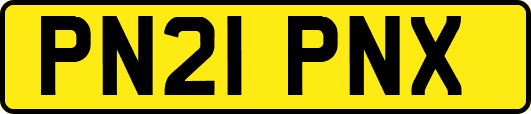 PN21 PNX